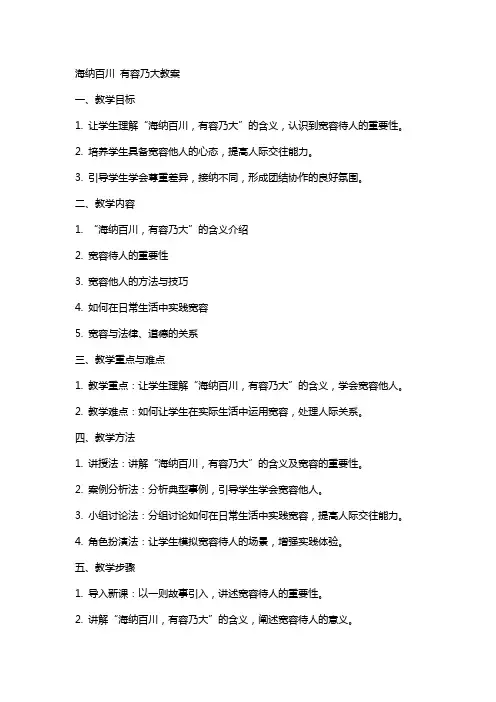 海纳百川 有容乃大教案

一、教学目标

1. 让学生理解“海纳百川，有容乃大”的含义，认识到宽容待人的重要性。

2. 培养学生具备宽容他人的心态，提高人际交往能力。

3. 引导学生学会尊重差异，接纳不同，形成团结协作的良好氛围。

二、教学内容

1. “海纳百川，有容乃大”的含义介绍

2. 宽容待人的重要性

3. 宽容他人的方法与技巧

4. 如何在日常生活中实践宽容

5. 宽容与法律、道德的关系

三、教学重点与难点

1. 教学重点：让学生理解“海纳百川，有容乃大”的含义，学会宽容他人。

2. 教学难点：如何让学生在实际生活中运用宽容，处理人际关系。

四、教学方法

1. 讲授法：讲解“海纳百川，有容乃大”的含义及宽容的重要性。

2. 案例分析法：分析典型事例，引导学生学会宽容他人。

3. 小组讨论法：分组讨论如何在日常生活中实践宽容，提高人际交往能力。

4. 角色扮演法：让学生模拟宽容待人的场景，增强实践体验。

五、教学步骤

1. 导入新课：以一则故事引入，讲述宽容待人的重要性。

2. 讲解“海纳百川，有容乃大”的含义，阐述宽容待人的意义。